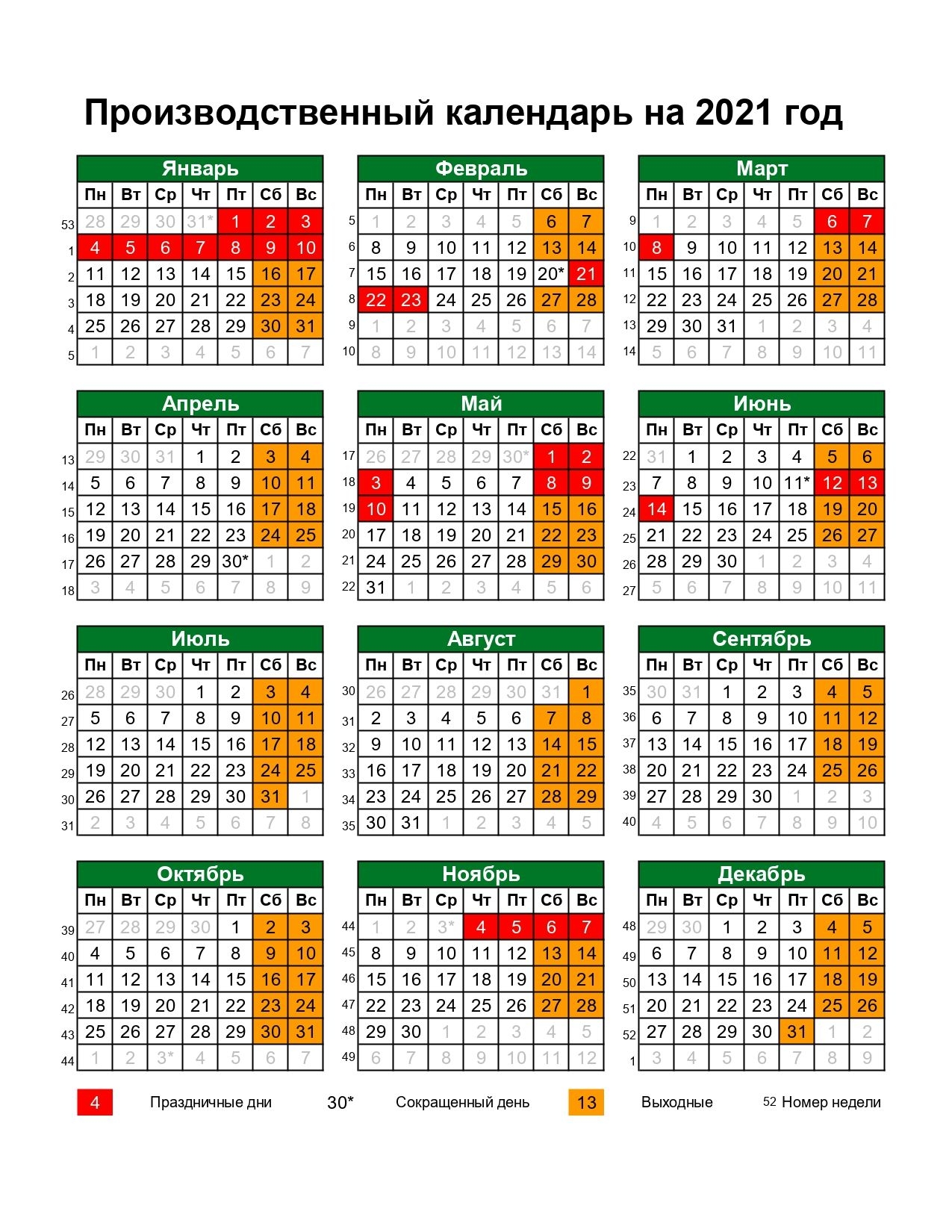 Производственный календарь на 2021 год

Январь

| | Пн | Вт | Ср | Чт | Пт | Сб | Вс |
|---|---|---|---|---|---|---|---|
| 53 | 28 | 29 | 30 | 31* | 1 | 2 | 3 |
| 1 | 4 | 5 | 6 | 7 | 8 | 9 | 10 |
| 2 | 11 | 12 | 13 | 14 | 15 | 16 | 17 |
| 3 | 18 | 19 | 20 | 21 | 22 | 23 | 24 |
| 4 | 25 | 26 | 27 | 28 | 29 | 30 | 31 |
| 5 | 1 | 2 | 3 | 4 | 5 | 6 | 7 |

Февраль

| | Пн | Вт | Ср | Чт | Пт | Сб | Вс |
|---|---|---|---|---|---|---|---|
| 5 | 1 | 2 | 3 | 4 | 5 | 6 | 7 |
| 6 | 8 | 9 | 10 | 11 | 12 | 13 | 14 |
| 7 | 15 | 16 | 17 | 18 | 19 | 20* | 21 |
| 8 | 22 | 23 | 24 | 25 | 26 | 27 | 28 |
| 9 | 1 | 2 | 3 | 4 | 5 | 6 | 7 |
| 10 | 8 | 9 | 10 | 11 | 12 | 13 | 14 |

Март

| | Пн | Вт | Ср | Чт | Пт | Сб | Вс |
|---|---|---|---|---|---|---|---|
| 9 | 1 | 2 | 3 | 4 | 5 | 6 | 7 |
| 10 | 8 | 9 | 10 | 11 | 12 | 13 | 14 |
| 11 | 15 | 16 | 17 | 18 | 19 | 20 | 21 |
| 12 | 22 | 23 | 24 | 25 | 26 | 27 | 28 |
| 13 | 29 | 30 | 31 | 1 | 2 | 3 | 4 |
| 14 | 5 | 6 | 7 | 8 | 9 | 10 | 11 |

Апрель

| | Пн | Вт | Ср | Чт | Пт | Сб | Вс |
|---|---|---|---|---|---|---|---|
| 13 | 29 | 30 | 31 | 1 | 2 | 3 | 4 |
| 14 | 5 | 6 | 7 | 8 | 9 | 10 | 11 |
| 15 | 12 | 13 | 14 | 15 | 16 | 17 | 18 |
| 16 | 19 | 20 | 21 | 22 | 23 | 24 | 25 |
| 17 | 26 | 27 | 28 | 29 | 30* | 1 | 2 |
| 18 | 3 | 4 | 5 | 6 | 7 | 8 | 9 |

Май

| | Пн | Вт | Ср | Чт | Пт | Сб | Вс |
|---|---|---|---|---|---|---|---|
| 17 | 26 | 27 | 28 | 29 | 30* | 1 | 2 |
| 18 | 3 | 4 | 5 | 6 | 7 | 8 | 9 |
| 19 | 10 | 11 | 12 | 13 | 14 | 15 | 16 |
| 20 | 17 | 18 | 19 | 20 | 21 | 22 | 23 |
| 21 | 24 | 25 | 26 | 27 | 28 | 29 | 30 |
| 22 | 31 | 1 | 2 | 3 | 4 | 5 | 6 |

Июнь

| | Пн | Вт | Ср | Чт | Пт | Сб | Вс |
|---|---|---|---|---|---|---|---|
| 22 | 31 | 1 | 2 | 3 | 4 | 5 | 6 |
| 23 | 7 | 8 | 9 | 10 | 11* | 12 | 13 |
| 24 | 14 | 15 | 16 | 17 | 18 | 19 | 20 |
| 25 | 21 | 22 | 23 | 24 | 25 | 26 | 27 |
| 26 | 28 | 29 | 30 | 1 | 2 | 3 | 4 |
| 27 | 5 | 6 | 7 | 8 | 9 | 10 | 11 |

Июль

| | Пн | Вт | Ср | Чт | Пт | Сб | Вс |
|---|---|---|---|---|---|---|---|
| 26 | 28 | 29 | 30 | 1 | 2 | 3 | 4 |
| 27 | 5 | 6 | 7 | 8 | 9 | 10 | 11 |
| 28 | 12 | 13 | 14 | 15 | 16 | 17 | 18 |
| 29 | 19 | 20 | 21 | 22 | 23 | 24 | 25 |
| 30 | 26 | 27 | 28 | 29 | 30 | 31 | 1 |
| 31 | 2 | 3 | 4 | 5 | 6 | 7 | 8 |

Август

| | Пн | Вт | Ср | Чт | Пт | Сб | Вс |
|---|---|---|---|---|---|---|---|
| 30 | 26 | 27 | 28 | 29 | 30 | 31 | 1 |
| 31 | 2 | 3 | 4 | 5 | 6 | 7 | 8 |
| 32 | 9 | 10 | 11 | 12 | 13 | 14 | 15 |
| 33 | 16 | 17 | 18 | 19 | 20 | 21 | 22 |
| 34 | 23 | 24 | 25 | 26 | 27 | 28 | 29 |
| 35 | 30 | 31 | 1 | 2 | 3 | 4 | 5 |

Сентябрь

| | Пн | Вт | Ср | Чт | Пт | Сб | Вс |
|---|---|---|---|---|---|---|---|
| 35 | 30 | 31 | 1 | 2 | 3 | 4 | 5 |
| 36 | 6 | 7 | 8 | 9 | 10 | 11 | 12 |
| 37 | 13 | 14 | 15 | 16 | 17 | 18 | 19 |
| 38 | 20 | 21 | 22 | 23 | 24 | 25 | 26 |
| 39 | 27 | 28 | 29 | 30 | 1 | 2 | 3 |
| 40 | 4 | 5 | 6 | 7 | 8 | 9 | 10 |

Октябрь

| | Пн | Вт | Ср | Чт | Пт | Сб | Вс |
|---|---|---|---|---|---|---|---|
| 39 | 27 | 28 | 29 | 30 | 1 | 2 | 3 |
| 40 | 4 | 5 | 6 | 7 | 8 | 9 | 10 |
| 41 | 11 | 12 | 13 | 14 | 15 | 16 | 17 |
| 42 | 18 | 19 | 20 | 21 | 22 | 23 | 24 |
| 43 | 25 | 26 | 27 | 28 | 29 | 30 | 31 |
| 44 | 1 | 2 | 3* | 4 | 5 | 6 | 7 |

Ноябрь

| | Пн | Вт | Ср | Чт | Пт | Сб | Вс |
|---|---|---|---|---|---|---|---|
| 44 | 1 | 2 | 3* | 4 | 5 | 6 | 7 |
| 45 | 8 | 9 | 10 | 11 | 12 | 13 | 14 |
| 46 | 15 | 16 | 17 | 18 | 19 | 20 | 21 |
| 47 | 22 | 23 | 24 | 25 | 26 | 27 | 28 |
| 48 | 29 | 30 | 1 | 2 | 3 | 4 | 5 |
| 49 | 6 | 7 | 8 | 9 | 10 | 11 | 12 |

Декабрь

| | Пн | Вт | Ср | Чт | Пт | Сб | Вс |
|---|---|---|---|---|---|---|---|
| 48 | 29 | 30 | 1 | 2 | 3 | 4 | 5 |
| 49 | 6 | 7 | 8 | 9 | 10 | 11 | 12 |
| 50 | 13 | 14 | 15 | 16 | 17 | 18 | 19 |
| 51 | 20 | 21 | 22 | 23 | 24 | 25 | 26 |
| 52 | 27 | 28 | 29 | 30 | 31 | 1 | 2 |
| 1 | 3 | 4 | 5 | 6 | 7 | 8 | 9 |

4 Праздничные дни 30* Сокращенный день 13 Выходные 52 Номер недели